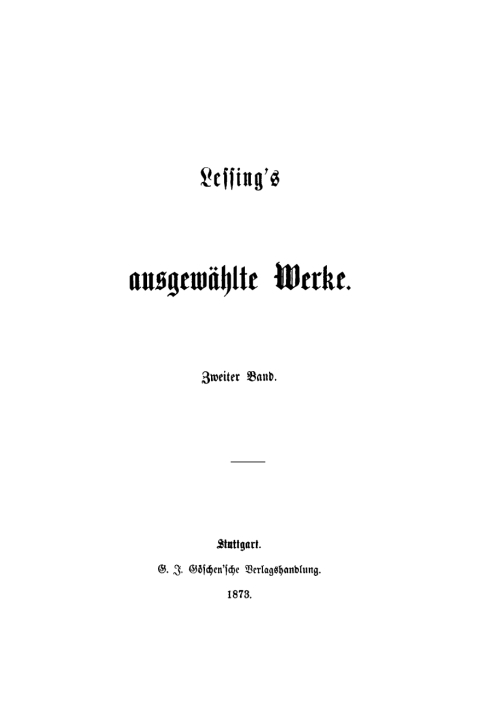 Lessing's

ausgewählte Werke.

Zweiter Band.

Stuttgart.

G. J. Göschen'sche Verlagshandlung.

1873.